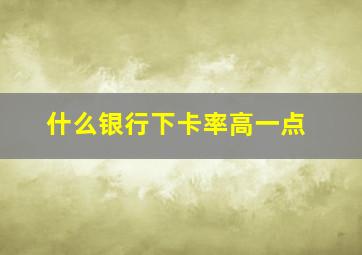 什么银行下卡率高一点